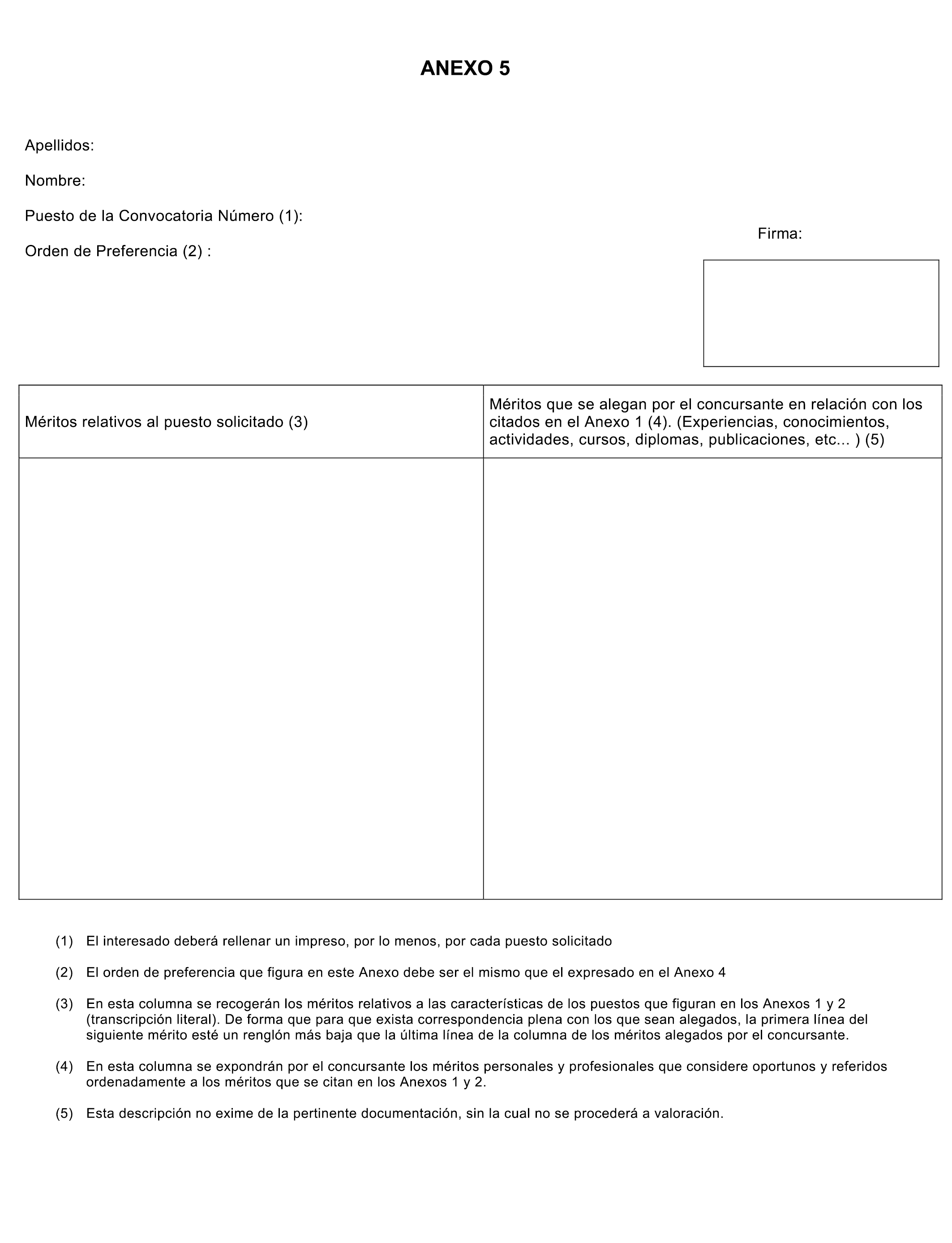 ANEXO 5

Apellidos:

Nombre:

Puesto de la Convocatoria Número (1):

Orden de Preferencia (2) :

Firma:

| Méritos relativos al puesto solicitado (3) | Méritos que se alegan por el concursante en relación con los citados en el Anexo 1 (4). (Experiencias, conocimientos, actividades, cursos, diplomas, publicaciones, etc... ) (5) |
|---|---|
| | |

(1) El interesado deberá rellenar un impreso, por lo menos, por cada puesto solicitado

(2) El orden de preferencia que figura en este Anexo debe ser el mismo que el expresado en el Anexo 4

(3) En esta columna se recogerán los méritos relativos a las características de los puestos que figuran en los Anexos 1 y 2 (transcripción literal). De forma que para que exista correspondencia plena con los que sean alegados, la primera línea del siguiente mérito esté un renglón más baja que la última línea de la columna de los méritos alegados por el concursante.

(4) En esta columna se expondrán por el concursante los méritos personales y profesionales que considere oportunos y referidos ordenadamente a los méritos que se citan en los Anexos 1 y 2.

(5) Esta descripción no exime de la pertinente documentación, sin la cual no se procederá a valoración.